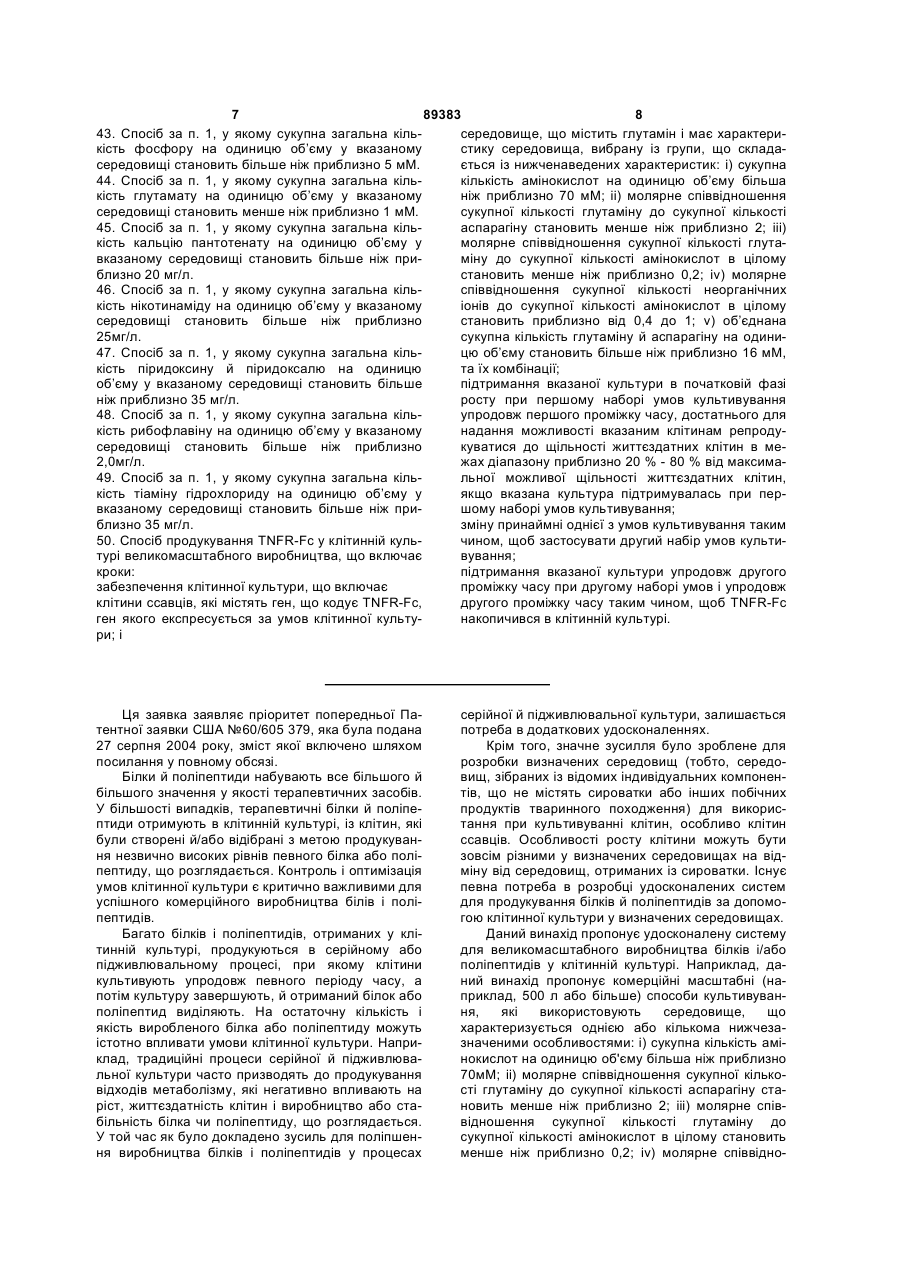 7 89383 8

43. Спосіб за п. 1, у якому сукупна загальна кількість фосфору на одиницю об'єму у вказаному середовищі становить більше ніж приблизно 5 мМ.
44. Спосіб за п. 1, у якому сукупна загальна кількість глутамату на одиницю об'єму у вказаному середовищі становить менше ніж приблизно 1 мМ.
45. Спосіб за п. 1, у якому сукупна загальна кількість кальцію пантотенату на одиницю об'єму у вказаному середовищі становить більше ніж приблизно 20 мг/л.
46. Спосіб за п. 1, у якому сукупна загальна кількість нікотинаміду на одиницю об'єму у вказаному середовищі становить більше ніж приблизно 25мг/л.
47. Спосіб за п. 1, у якому сукупна загальна кількість піридоксину й піридоксалю на одиницю об'єму у вказаному середовищі становить більше ніж приблизно 35 мг/л.
48. Спосіб за п. 1, у якому сукупна загальна кількість рибофлавіну на одиницю об'єму у вказаному середовищі становить більше ніж приблизно 2,0мг/л.
49. Спосіб за п. 1, у якому сукупна загальна кількість тіаміну гідрохлориду на одиницю об'єму у вказаному середовищі становить більше ніж приблизно 35 мг/л.
50. Спосіб продукування TNFR-Fc у клітинній культурі великомасштабного виробництва, що включає кроки:
забезпечення клітинної культури, що включає клітини ссавців, які містять ген, що кодує TNFR-Fc, ген якого експресується за умов клітинної культури; і

середовище, що містить глутамін і має характеристику середовища, вибрану із групи, що складається із нижченаведених характеристик: і) сукупна кількість амінокислот на одиницю об'єму більша ніж приблизно 70 мМ; іі) молярне співвідношення сукупної кількості глутаміну до сукупної кількості аспарагіну становить менше ніж приблизно 2; ііі) молярне співвідношення сукупної кількості глутаміну до сукупної кількості амінокислот в цілому становить менше ніж приблизно 0,2; iv) молярне співвідношення сукупної кількості неорганічних іонів до сукупної кількості амінокислот в цілому становить приблизно від 0,4 до 1; v) об'єднана сукупна кількість глутаміну й аспарагіну на одиницю об'єму становить більше ніж приблизно 16 мМ, та їх комбінації;
підтримання вказаної культури в початковій фазі росту при першому наборі умов культивування упродовж першого проміжку часу, достатнього для надання можливості вказаним клітинам репродукуватися до щільності життєздатних клітин в межах діапазону приблизно 20 % - 80 % від максимальної можливої щільності життєздатних клітин, якщо вказана культура підтримувалась при першому наборі умов культивування;
зміну принаймні однієї з умов культивування таким чином, щоб застосувати другий набір умов культивування;
підтримання вказаної культури упродовж другого проміжку часу при другому наборі умов і упродовж другого проміжку часу таким чином, щоб TNFR-Fc накопичився в клітинній культурі.

Ця заявка заявляє пріоритет попередньої Патентної заявки США №60/605 379, яка була подана 27 серпня 2004 року, зміст якої включено шляхом посилання у повному обсязі.

Білки й поліпептиди набувають все більшого й більшого значення у якості терапевтичних засобів. У більшості випадків, терапевтичні білки й поліпептиди отримують в клітинній культурі, із клітин, які були створені й/або відібрані з метою продукування незвично високих рівнів певного білка або поліпептиду, що розглядається. Контроль і оптимізація умов клітинної культури є критично важливими для успішного комерційного виробництва білів і поліпептидів.

Багато білків і поліпептидів, отриманих у клітинній культурі, продукуються в серійному або підживлювальному процесі, при якому клітини культивують упродовж певного періоду часу, а потім культуру завершують, й отриманий білок або поліпептид виділяють. На остаточну кількість і якість виробленого білка або поліпептиду можуть істотно впливати умови клітинної культури. Наприклад, традиційні процеси серійної й підживлювальної культури часто призводять до продукування відходів метаболізму, які негативно впливають на ріст, життєздатність клітин і виробництво або стабільність білка чи поліпептиду, що розглядається. У той час як було докладено зусиль для поліпшення виробництва білків і поліпептидів у процесах серійної й підживлювальної культури, залишається потреба в додаткових удосконаленнях.

Крім того, значне зусилля було зроблене для розробки визначених середовищ (тобто, середовищ, зібраних із відомих індивідуальних компонентів, що не містять сироватки або інших побічних продуктів тваринного походження) для використання при культивуванні клітин, особливо клітин ссавців. Особливості росту клітини можуть бути зовсім різними у визначених середовищах на відміну від середовищ, отриманих із сироватки. Існує певна потреба в розробці удосконалених систем для продукування білків й поліпептидів за допомогою клітинної культури у визначених середовищах.

Даний винахід пропонує удосконалену систему для великомасштабного виробництва білків і/або поліпептидів у клітинній культурі. Наприклад, даний винахід пропонує комерційні масштабні (наприклад, 500 л або більше) способи культивування, які використовують середовище, що характеризується однією або кількома нижчезазначеними особливостями: і) сукупна кількість амінокислот на одиницю об'єму більша ніж приблизно 70мМ; іі) молярне співвідношення сукупної кількості глутаміну до сукупної кількості аспарагіну становить менше ніж приблизно 2; ііі) молярне співвідношення сукупної кількості глутаміну до сукупної кількості амінокислот в цілому становить менше ніж приблизно 0,2; iv) молярне співвідно-